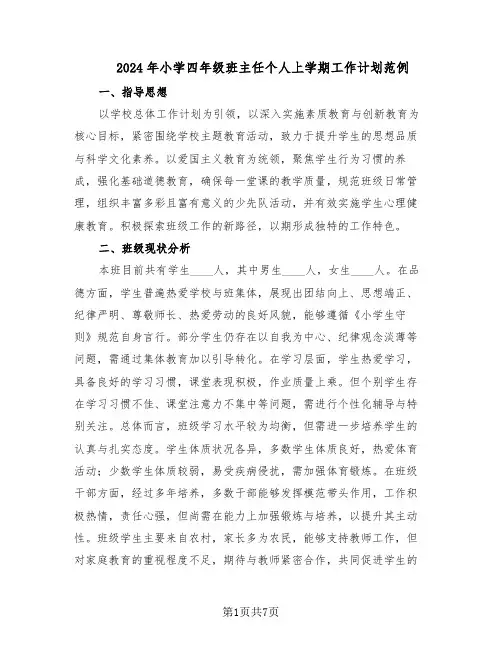 2024年小学四年级班主任个人上学期工作计划范例

一、指导思想

以学校总体工作计划为引领，以深入实施素质教育与创新教育为核心目标，紧密围绕学校主题教育活动，致力于提升学生的思想品质与科学文化素养。以爱国主义教育为统领，聚焦学生行为习惯的养成，强化基础道德教育，确保每一堂课的教学质量，规范班级日常管理，组织丰富多彩且富有意义的少先队活动，并有效实施学生心理健康教育。积极探索班级工作的新路径，以期形成独特的工作特色。

二、班级现状分析

本班目前共有学生____人，其中男生____人，女生____人。在品德方面，学生普遍热爱学校与班集体，展现出团结向上、思想端正、纪律严明、尊敬师长、热爱劳动的良好风貌，能够遵循《小学生守则》规范自身言行。部分学生仍存在以自我为中心、纪律观念淡薄等问题，需通过集体教育加以引导转化。在学习层面，学生热爱学习，具备良好的学习习惯，课堂表现积极，作业质量上乘。但个别学生存在学习习惯不佳、课堂注意力不集中等问题，需进行个性化辅导与特别关注。总体而言，班级学习水平较为均衡，但需进一步培养学生的认真与扎实态度。学生体质状况各异，多数学生体质良好，热爱体育活动；少数学生体质较弱，易受疾病侵扰，需加强体育锻炼。在班级干部方面，经过多年培养，多数干部能够发挥模范带头作用，工作积极热情，责任心强，但尚需在能力上加强锻炼与培养，以提升其主动性。班级学生主要来自农村，家长多为农民，能够支持教师工作，但对家庭教育的重视程度不足，期待与教师紧密合作，共同促进学生的

第1页共7页